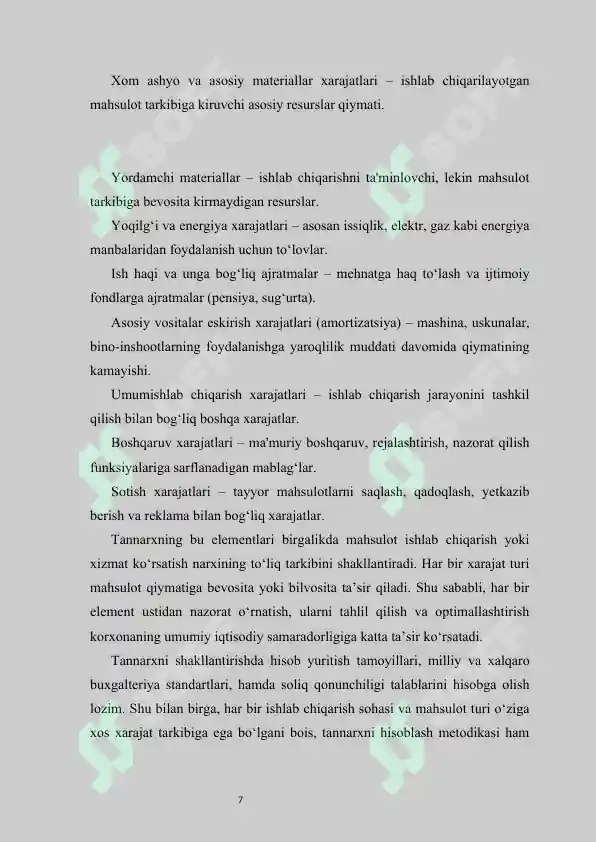 Xom ashyo va asosiy materiallar xarajatlari – ishlab chiqarilayotgan mahsulot tarkibiga kiruvchi asosiy resurslar qiymati.

Yordamchi materiallar – ishlab chiqarishni ta'minlovchi, lekin mahsulot tarkibiga bevosita kirmaydigan resurslar.

Yoqilg‘i va energiya xarajatlari – asosan issiqlik, elektr, gaz kabi energiya manbalaridan foydalanish uchun to‘lovlar.

Ish haqi va unga bog‘liq ajratmalar – mehnatga haq to‘lash va ijtimoiy fondlarga ajratmalar (pensiya, sug‘urta).

Asosiy vositalar eskirish xarajatlari (amortizatsiya) – mashina, uskunalar, bino-inshootlarning foydalanishga yaroqlilik muddati davomida qiymatining kamayishi.

Umumishlab chiqarish xarajatlari – ishlab chiqarish jarayonini tashkil qilish bilan bog‘liq boshqa xarajatlar.

Boshqaruv xarajatlari – ma'muriy boshqaruv, rejalashtirish, nazorat qilish funksiyalariga sarflanadigan mablag‘lar.

Sotish xarajatlari – tayyor mahsulotlarni saqlash, qadoqlash, yetkazib berish va reklama bilan bog‘liq xarajatlar.

Tannarxning bu elementlari birgalikda mahsulot ishlab chiqarish yoki xizmat ko‘rsatish narxining to‘liq tarkibini shakllantiradi. Har bir xarajat turi mahsulot qiymatiga bevosita yoki bilvosita ta’sir qiladi. Shu sababli, har bir element ustidan nazorat o‘rnatish, ularni tahlil qilish va optimallashtirish korxonaning umumiy iqtisodiy samaradorligiga katta ta’sir ko‘rsatadi.

Tannarxni shakllantirishda hisob yuritish tamoyillari, milliy va xalqaro buxgalteriya standartlari, hamda soliq qonunchiligi talablarini hisobga olish lozim. Shu bilan birga, har bir ishlab chiqarish sohasi va mahsulot turi o‘ziga xos xarajat tarkibiga ega bo‘lgani bois, tannarxni hisoblash metodikasi ham

7